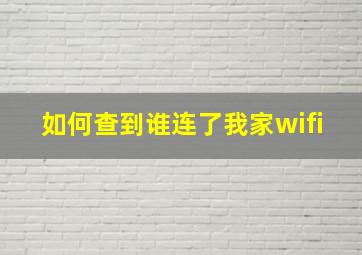 如何查到谁连了我家wifi